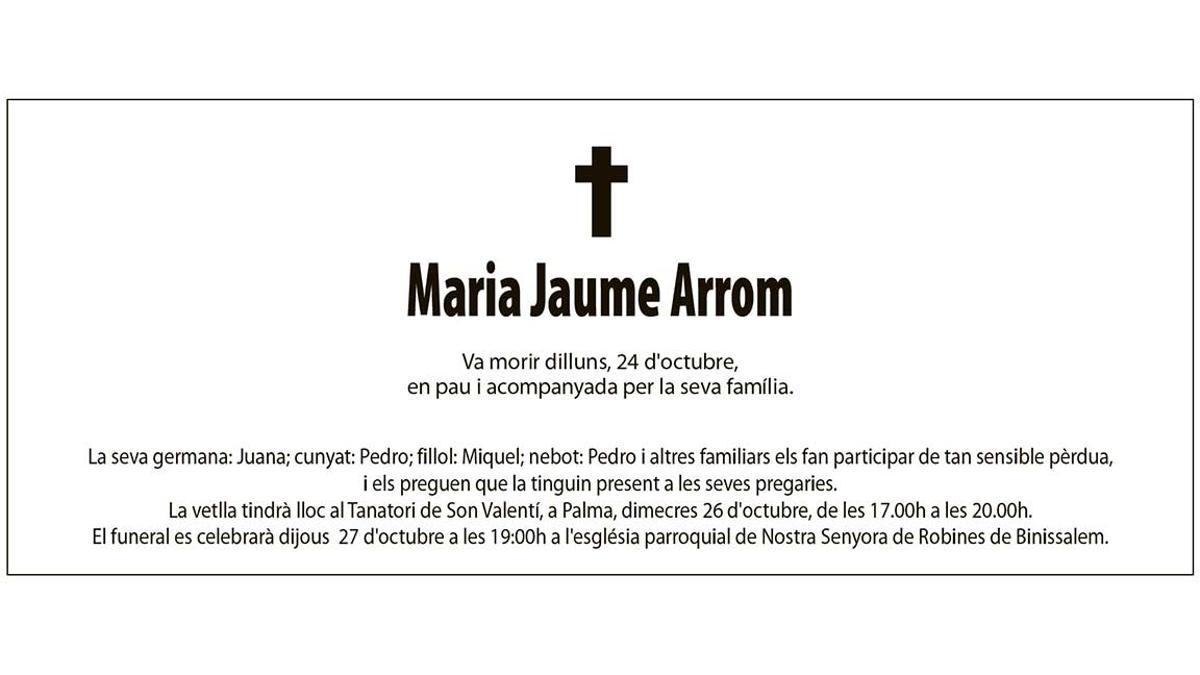 Maria Jaume Arrom

Va morir dilluns, 24 d'octubre,
en pau i acompanyada per la seva família.

La seva germana: Juana; cunyat: Pedro; fillol: Miquel; nebot: Pedro i altres familiars els fan participar de tan sensible pèrdua, i els preguen que la tinguin present a les seves pregaries.
La vetlla tindrà lloc al Tanatori de Son Valentí, a Palma, dimecres 26 d'octubre, de les 17.00h a les 20.00h.
El funeral es celebrarà dijous 27 d'octubre a les 19:00h a l'església parroquial de Nostra Senyora de Robines de Binissalem.